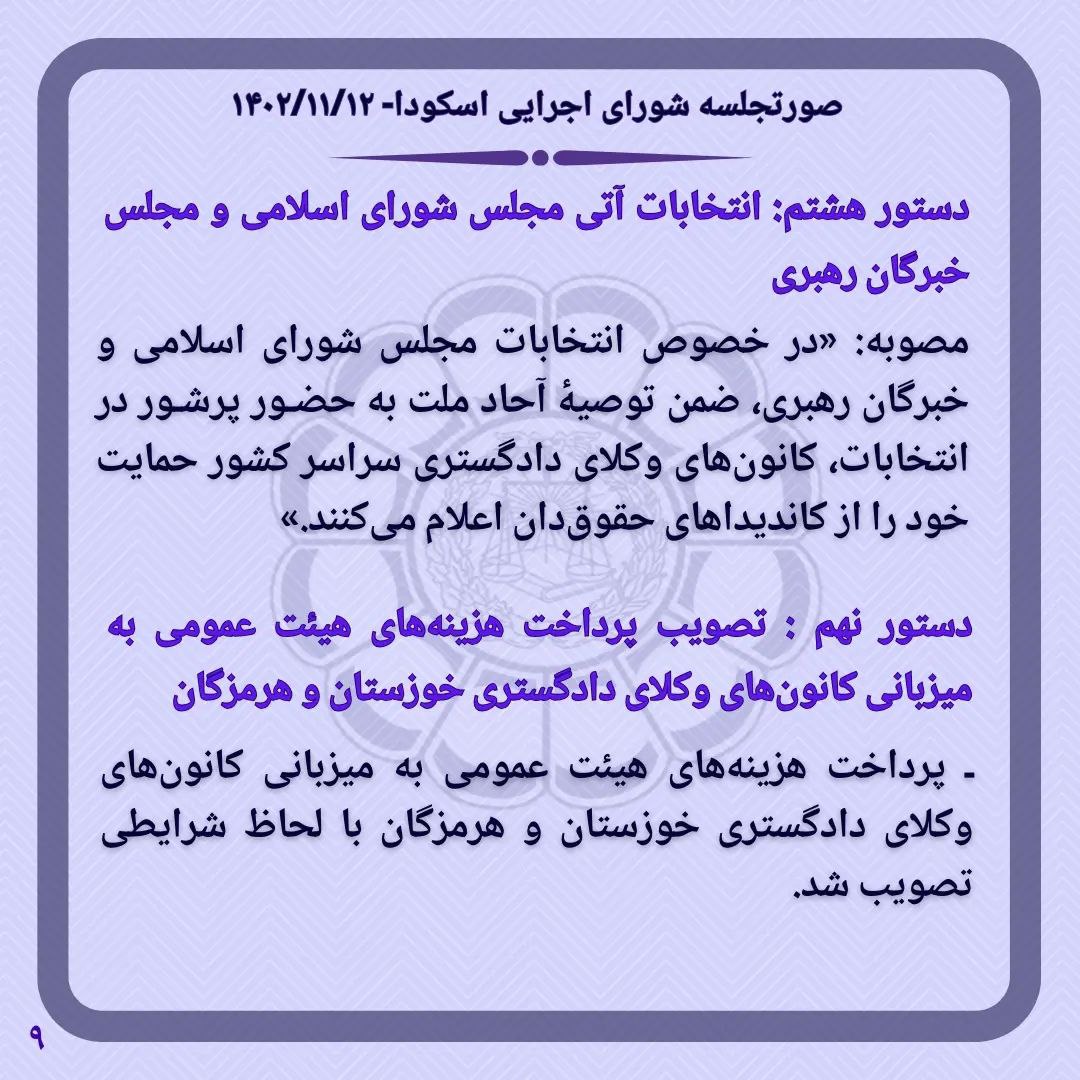 صورتجلسه شورای اجرایی اسکودا- ۱۴۰۲/۱۱/۱۲

دستور هشتم: انتخابات آتی مجلس شورای اسلامی و مجلس خبرگان رهبری

مصوبه: «در خصوص انتخابات مجلس شورای اسلامی و خبرگان رهبری، ضمن توصیهٔ آحاد ملت به حضور پرشور در انتخابات، کانون‌های وکلای دادگستری سراسر کشور حمایت خود را از کاندیداهای حقوق‌دان اعلام می‌کنند.»

دستور نهم : تصویب پرداخت هزینه‌های هیئت عمومی به میزبانی کانون‌های وکلای دادگستری خوزستان و هرمزگان

- پرداخت هزینه‌های هیئت عمومی به میزبانی کانون‌های وکلای دادگستری خوزستان و هرمزگان با لحاظ شرایطی تصویب شد.

۹